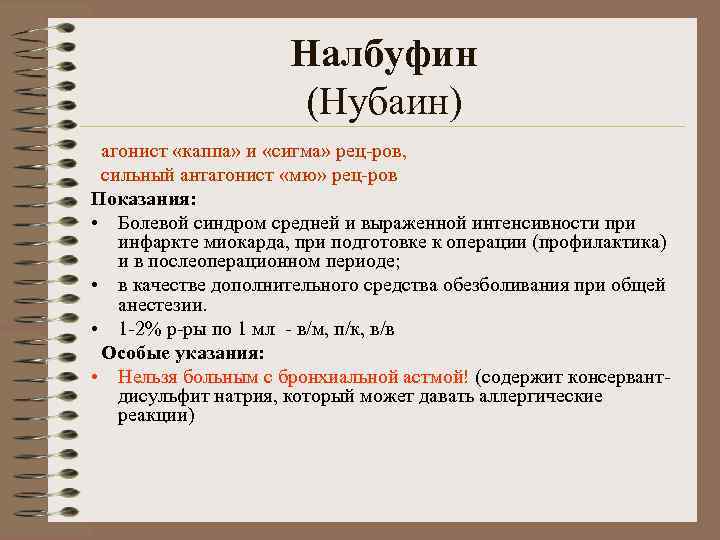 Налбуфин
(Нубаин)

агонист «каппа» и «сигма» рец-ров,
сильный антагонист «мю» рец-ров

Показания:

• Болевой синдром средней и выраженной интенсивности при инфаркте миокарда, при подготовке к операции (профилактика) и в послеоперационном периоде;
• в качестве дополнительного средства обезболивания при общей анестезии.
• 1-2% р-ры по 1 мл - в/м, п/к, в/в

Особые указания:

• Нельзя больным с бронхиальной астмой! (содержит консервант-дисульфит натрия, который может давать аллергические реакции)